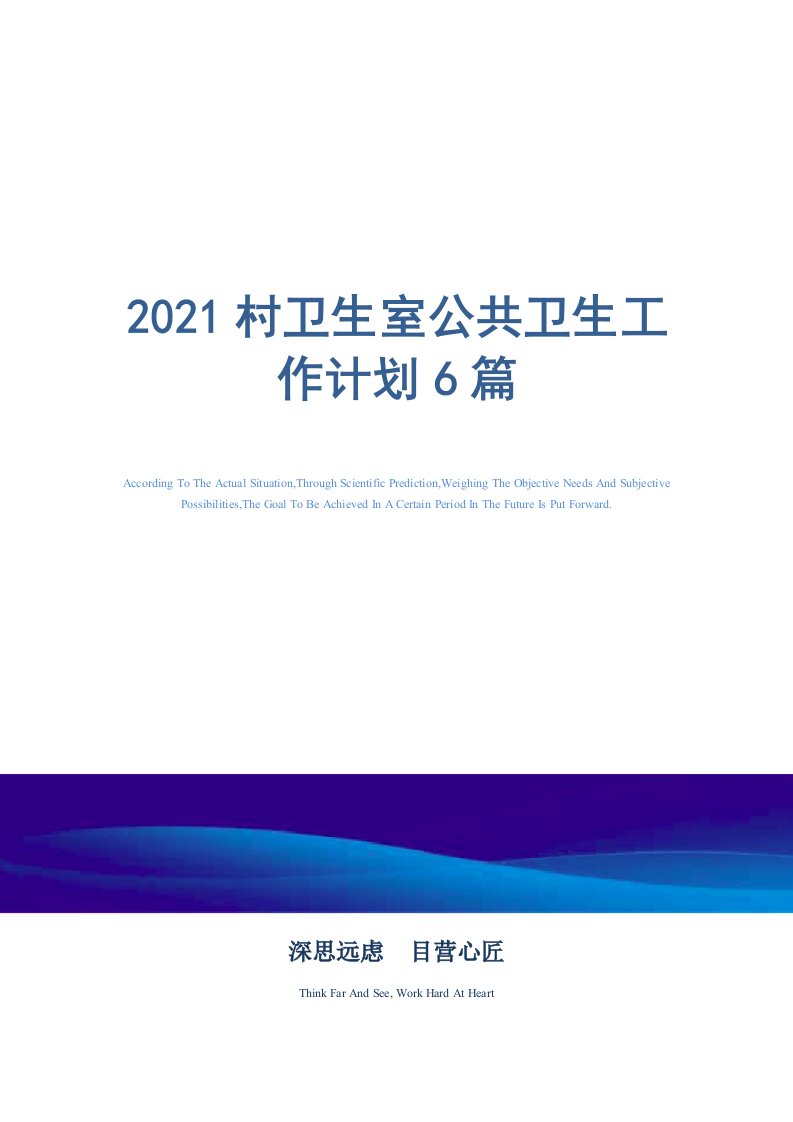 2021 村卫生室公共卫生工作计划 6 篇

According To The Actual Situation,Through Scientific Prediction,Weighing The Objective Needs And Subjective Possibilities,The Goal To Be Achieved In A Certain Period In The Future Is Put Forward.

深思远虑　目营心匠

Think Far And See, Work Hard At Heart